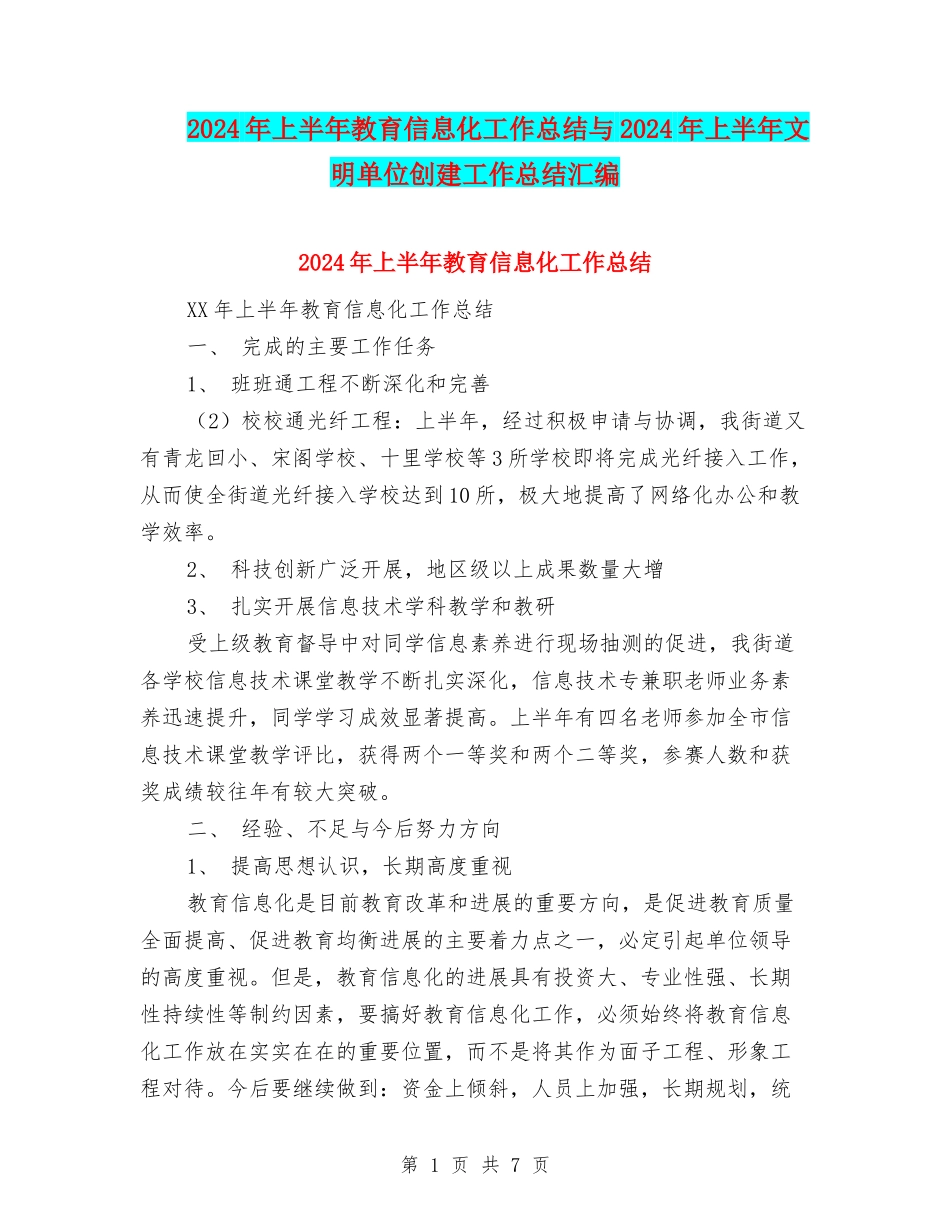 2024年上半年教育信息化工作总结与2024年上半年文明单位创建工作总结汇编

2024年上半年教育信息化工作总结

XX年上半年教育信息化工作总结

一、 完成的主要工作任务

1、 班班通工程不断深化和完善

（2）校校通光纤工程：上半年，经过积极申请与协调，我街道又有青龙回小、宋阁学校、十里学校等3所学校即将完成光纤接入工作，从而使全街道光纤接入学校达到10所，极大地提高了网络化办公和教学效率。

2、 科技创新广泛开展，地区级以上成果数量大增

3、 扎实开展信息技术学科教学和教研

受上级教育督导中对同学信息素养进行现场抽测的促进，我街道各学校信息技术课堂教学不断扎实深化，信息技术专兼职老师业务素养迅速提升，同学学习成效显著提高。上半年有四名老师参加全市信息技术课堂教学评比，获得两个一等奖和两个二等奖，参赛人数和获奖成绩较往年有较大突破。

二、 经验、不足与今后努力方向

1、 提高思想认识，长期高度重视

教育信息化是目前教育改革和进展的重要方向，是促进教育质量全面提高、促进教育均衡进展的主要着力点之一，必定引起单位领导的高度重视。但是，教育信息化的进展具有投资大、专业性强、长期性持续性等制约因素，要搞好教育信息化工作，必须始终将教育信息化工作放在实实在在的重要位置，而不是将其作为面子工程、形象工程对待。今后要继续做到：资金上倾斜，人员上加强，长期规划，统

第 1 页 共 7 页